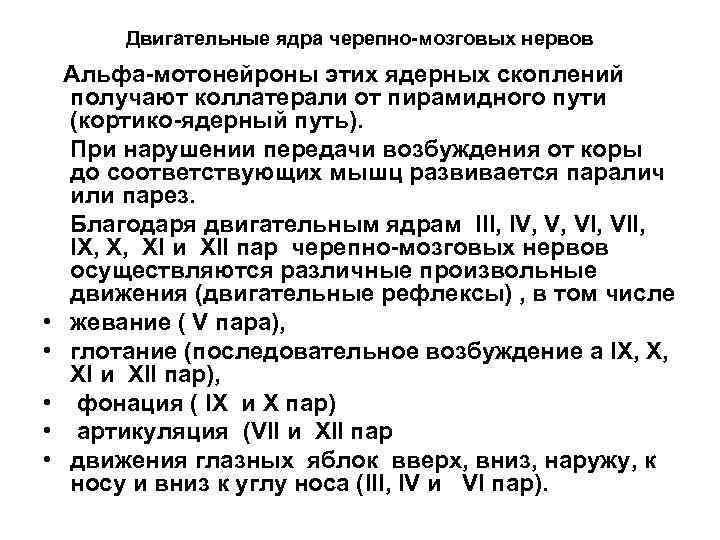 Двигательные ядра черепно-мозговых нервов

Альфа-мотонейроны этих ядерных скоплений получают коллатерали от пирамидного пути (кортико-ядерный путь).

При нарушении передачи возбуждения от коры до соответствующих мышц развивается паралич или парез.

Благодаря двигательным ядрам III, IV, V, VI, VII, IX, X, XI и XII пар черепно-мозговых нервов осуществляются различные произвольные движения (двигательные рефлексы) , в том числе

• жевание ( V пара),
• глотание (последовательное возбуждение а IX, X, XI и XII пар),
• фонация ( IX и X пар)
• артикуляция (VII и XII пар
• движения глазных яблок вверх, вниз, наружу, к носу и вниз к углу носа (III, IV и VI пар).